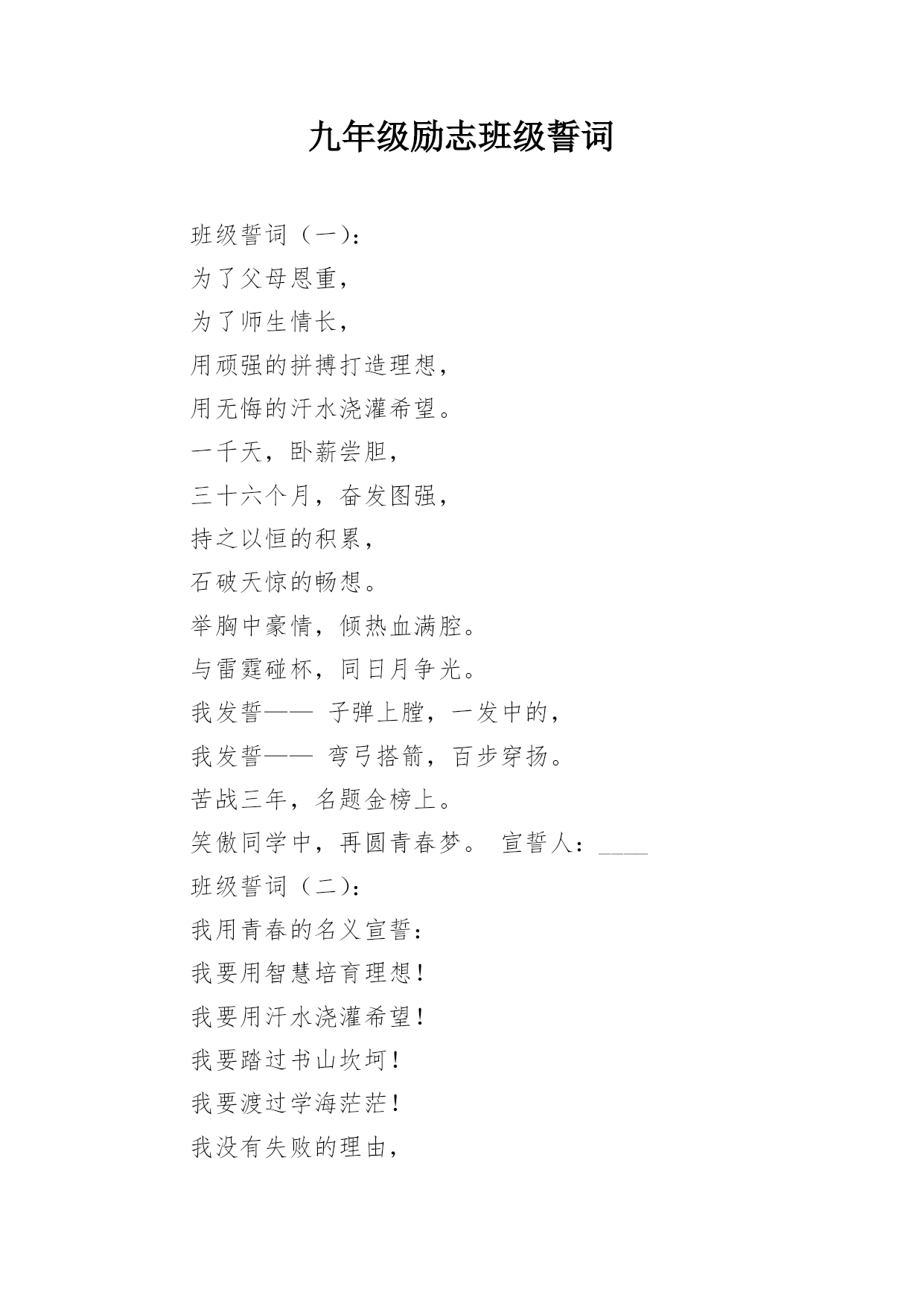 九年级励志班级誓词

班级誓词（一）：
为了父母恩重，
为了师生情长，
用顽强的拼搏打造理想，
用无悔的汗水浇灌希望。
一千天，卧薪尝胆，
三十六个月，奋发图强，
持之以恒的积累，
石破天惊的畅想。
举胸中豪情，倾热血满腔。
与雷霆碰杯，同日月争光。
我发誓—— 子弹上膛，一发中的，
我发誓—— 弯弓搭箭，百步穿扬。
苦战三年，名题金榜上。
笑傲同学中，再圆青春梦。 宣誓人：____
班级誓词（二）：
我用青春的名义宣誓：
我要用智慧培育理想！
我要用汗水浇灌希望！
我要踏过书山坎坷！
我要渡过学海茫茫！
我没有失败的理由，